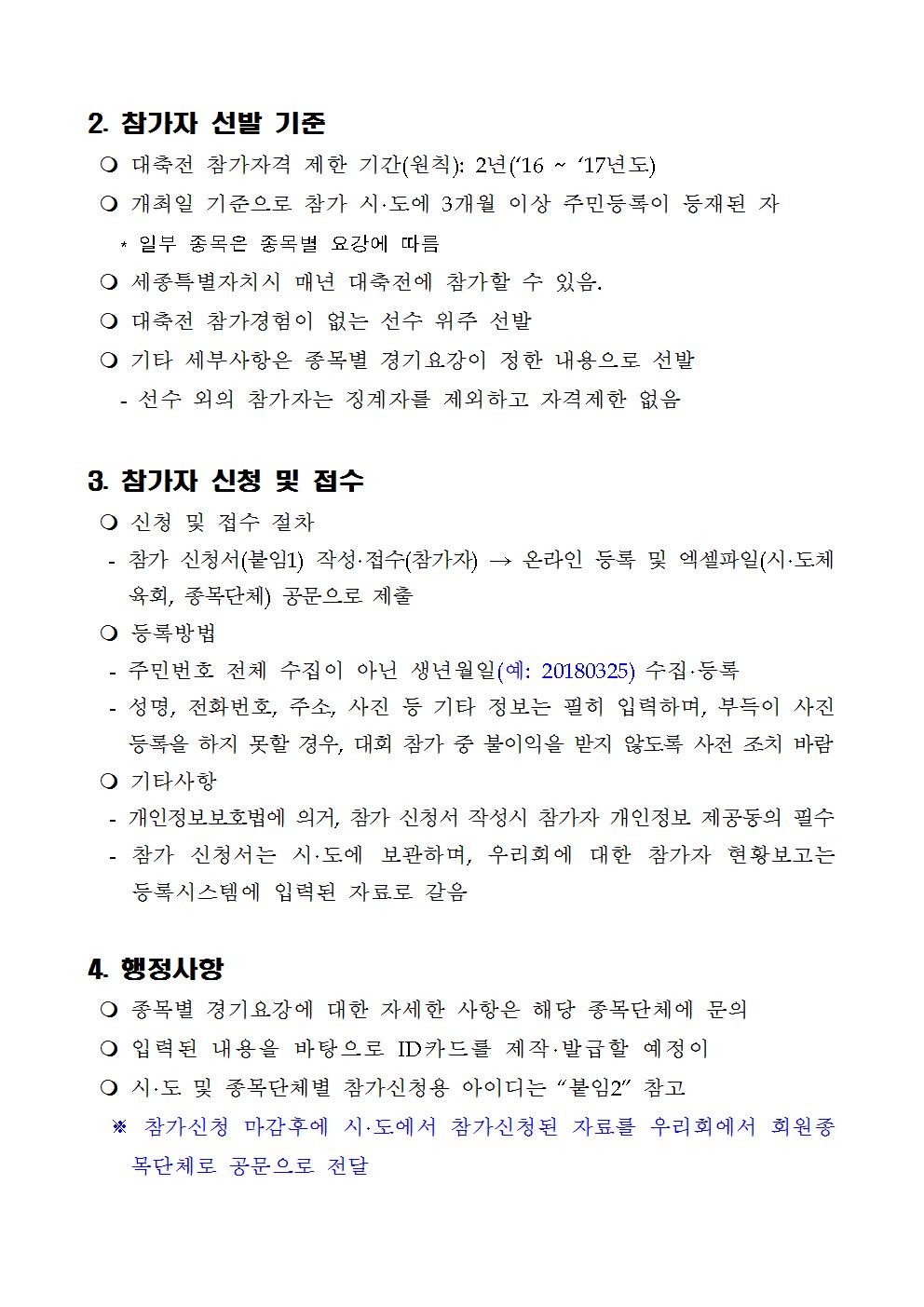 2. 참가자 선발 기준

❍ 대축전 참가자격 제한 기간(원칙): 2년(‘16 ~ ‘17년도)

❍ 개최일 기준으로 참가 시·도에 3개월 이상 주민등록이 등재된 자

* 일부 종목은 종목별 요강에 따름

❍ 세종특별자치시 매년 대축전에 참가할 수 있음.

❍ 대축전 참가경험이 없는 선수 위주 선발

❍ 기타 세부사항은 종목별 경기요강이 정한 내용으로 선발

- 선수 외의 참가자는 징계자를 제외하고 자격제한 없음

3. 참가자 신청 및 접수

❍ 신청 및 접수 절차

- 참가 신청서(붙임1) 작성·접수(참가자) → 온라인 등록 및 엑셀파일(시·도체육회, 종목단체) 공문으로 제출

❍ 등록방법

- 주민번호 전체 수집이 아닌 생년월일(예: 20180325) 수집·등록

- 성명, 전화번호, 주소, 사진 등 기타 정보는 필히 입력하며, 부득이 사진 등록을 하지 못할 경우, 대회 참가 중 불이익을 받지 않도록 사전 조치 바람

❍ 기타사항

- 개인정보보호법에 의거, 참가 신청서 작성시 참가자 개인정보 제공동의 필수

- 참가 신청서는 시·도에 보관하며, 우리회에 대한 참가자 현황보고는 등록시스템에 입력된 자료로 갈음

4. 행정사항

❍ 종목별 경기요강에 대한 자세한 사항은 해당 종목단체에 문의

❍ 입력된 내용을 바탕으로 ID카드를 제작·발급할 예정이

❍ 시·도 및 종목단체별 참가신청용 아이디는 “붙임2” 참고

※ 참가신청 마감후에 시·도에서 참가신청된 자료를 우리회에서 회원종목단체로 공문으로 전달